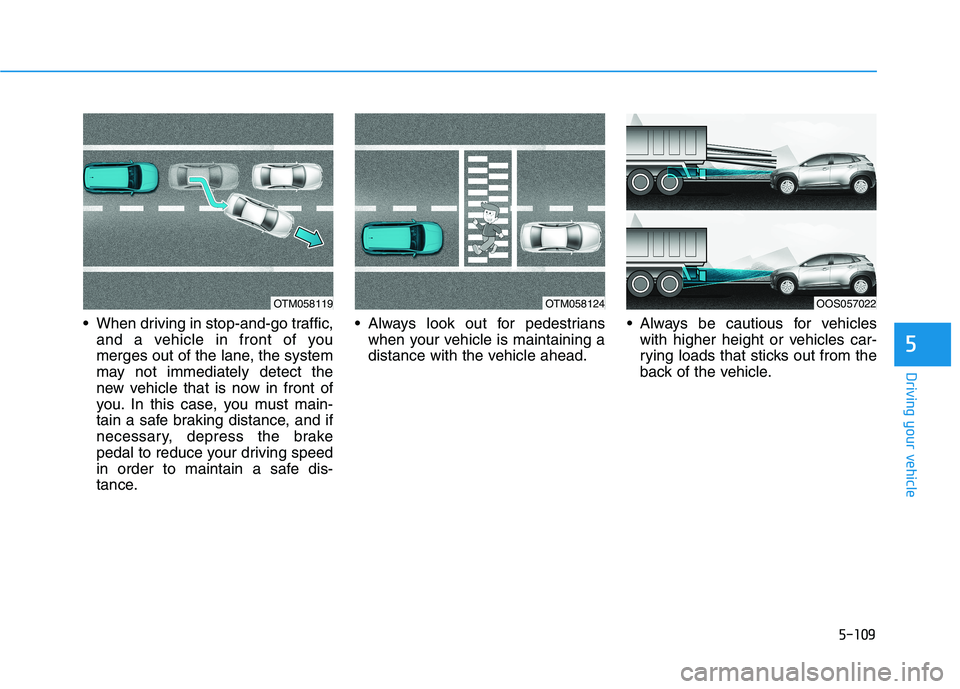 OTM058119

• When driving in stop-and-go traffic, and a vehicle in front of you merges out of the lane, the system may not immediately detect the new vehicle that is now in front of you. In this case, you must maintain a safe braking distance, and if necessary, depress the brake pedal to reduce your driving speed in order to maintain a safe distance.

OTM058124

• Always look out for pedestrians when your vehicle is maintaining a distance with the vehicle ahead.

OOS057022

• Always be cautious for vehicles with higher height or vehicles carrying loads that sticks out from the back of the vehicle.

5

Driving your vehicle

5-109

carmanualsonline.info